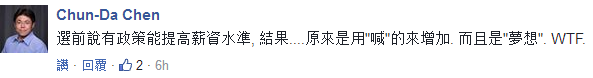 Chun-Da Chen
選前說有政策能提高薪資水準, 結果....原來是用"喊"的來增加. 而且是"夢想". WTF.

讚 · 回覆 · 2 · 6h